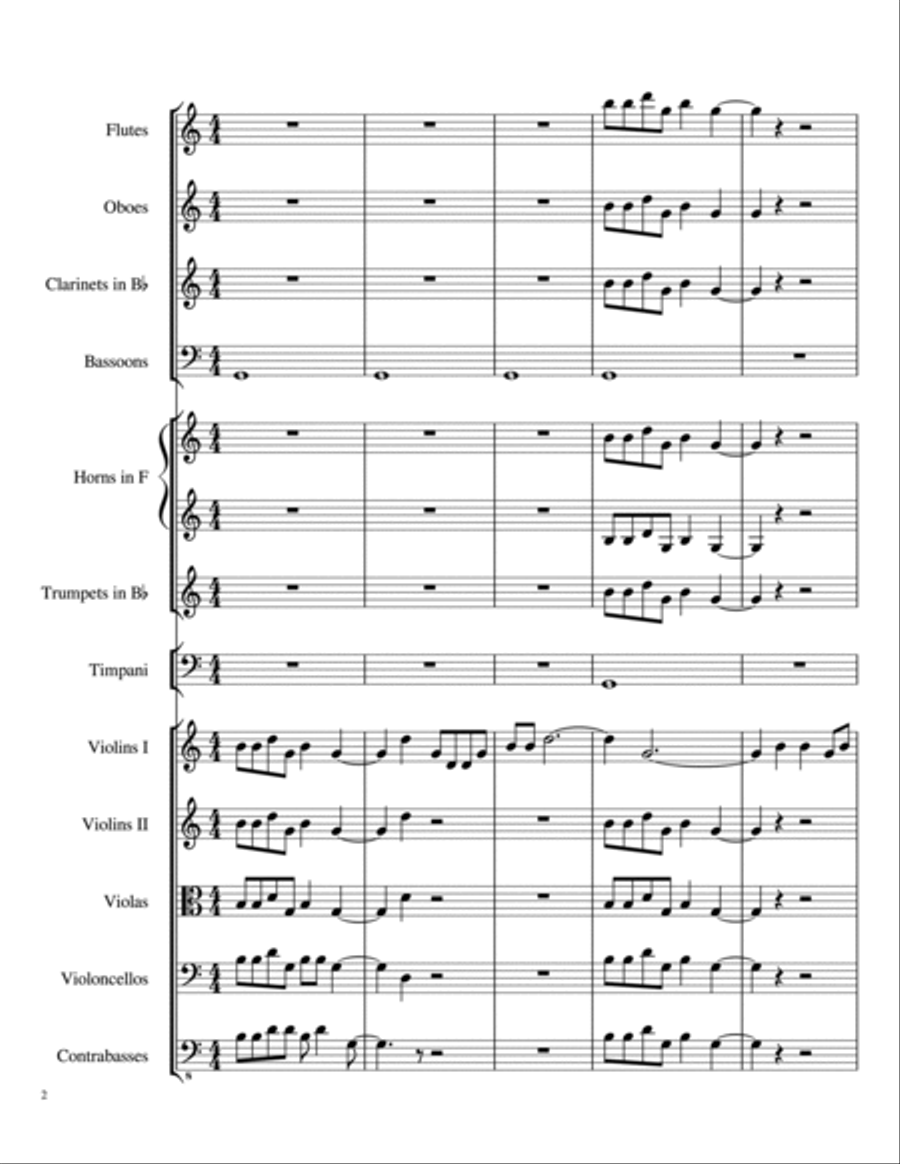 Flutes

Oboes

Clarinets in B♭

Bassoons

Horns in F

Trumpets in B♭

Timpani

Violins I

Violins II

Violas

Violoncellos

Contrabasses

2